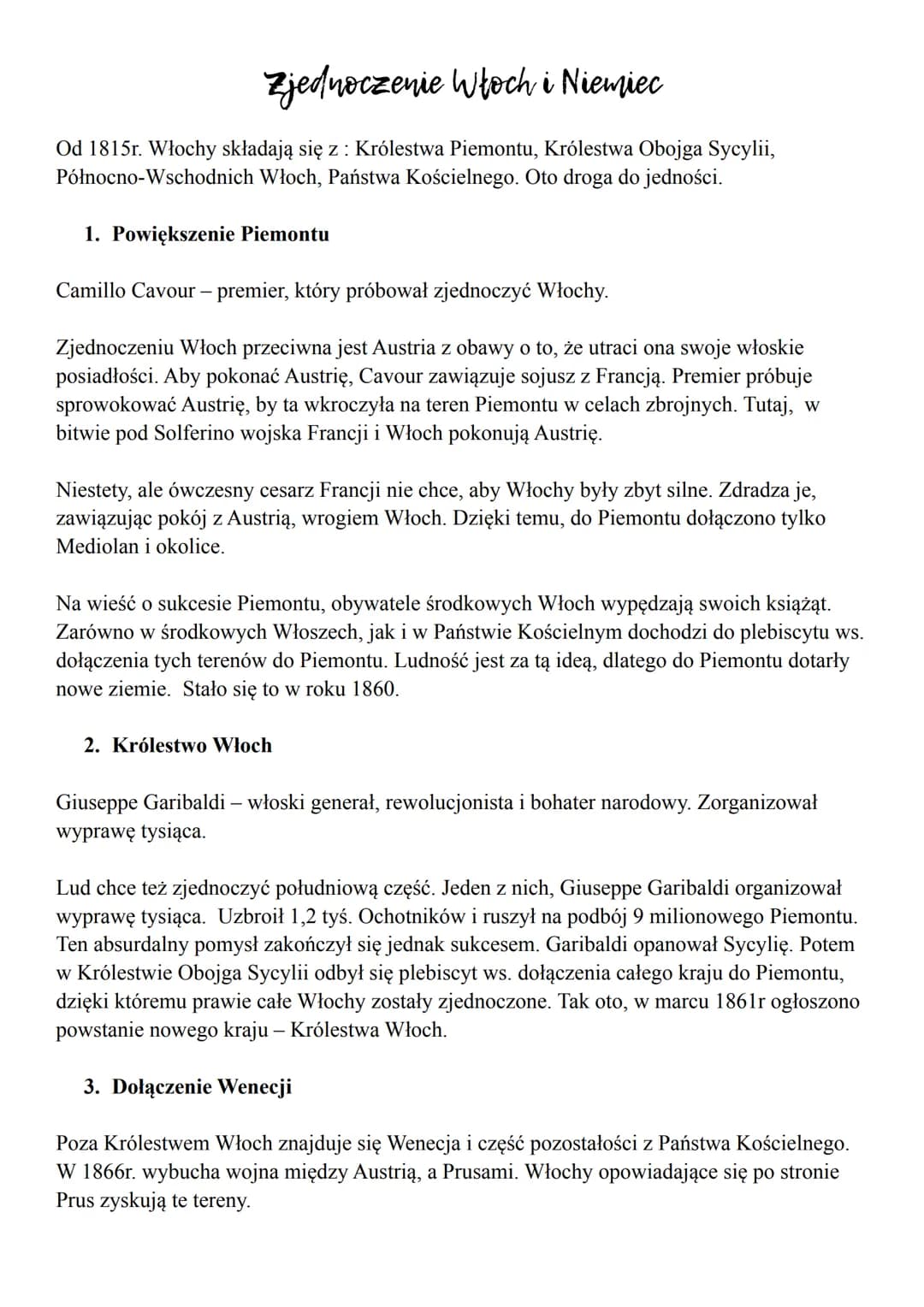 Zjednoczenie Włoch i Niemiec

Od 1815r. Włochy składają się z : Królestwa Piemontu, Królestwa Obojga Sycylii, Północno-Wschodnich Włoch, Państwa Kościelnego. Oto droga do jedności.

1. Powiększenie Piemontu

Camillo Cavour – premier, który próbował zjednoczyć Włochy.

Zjednoczeniu Włoch przeciwna jest Austria z obawy o to, że utraci ona swoje włoskie posiadłości. Aby pokonać Austrię, Cavour zawiązuje sojusz z Francją. Premier próbuje sprowokować Austrię, by ta wkroczyła na teren Piemontu w celach zbrojnych. Tutaj, w bitwie pod Solferino wojska Francji i Włoch pokonują Austrię.

Niestety, ale ówczesny cesarz Francji nie chce, aby Włochy były zbyt silne. Zdradza je, zawiązując pokój z Austrią, wrogiem Włoch. Dzięki temu, do Piemontu dołączono tylko Mediolan i okolice.

Na wieść o sukcesie Piemontu, obywatele środkowych Włoch wypędzają swoich książąt. Zarówno w środkowych Włoszech, jak i w Państwie Kościelnym dochodzi do plebiscytu ws. dołączenia tych terenów do Piemontu. Ludność jest za tą ideą, dlatego do Piemontu dotarły nowe ziemie. Stało się to w roku 1860.

2. Królestwo Włoch

Giuseppe Garibaldi – włoski generał, rewolucjonista i bohater narodowy. Zorganizował wyprawę tysiąca.

Lud chce też zjednoczyć południową część. Jeden z nich, Giuseppe Garibaldi organizował wyprawę tysiąca. Uzbroił 1,2 tyś. Ochotników i ruszył na podbój 9 milionowego Piemontu. Ten absurdalny pomysł zakończył się jednak sukcesem. Garibaldi opanował Sycylię. Potem w Królestwie Obojga Sycylii odbył się plebiscyt ws. dołączenia całego kraju do Piemontu, dzięki któremu prawie całe Włochy zostały zjednoczone. Tak oto, w marcu 1861r ogłoszono powstanie nowego kraju – Królestwa Włoch.

3. Dołączenie Wenecji

Poza Królestwem Włoch znajduje się Wenecja i część pozostałości z Państwa Kościelnego. W 1866r. wybucha wojna między Austrią, a Prusami. Włochy opowiadające się po stronie Prus zyskują te tereny.